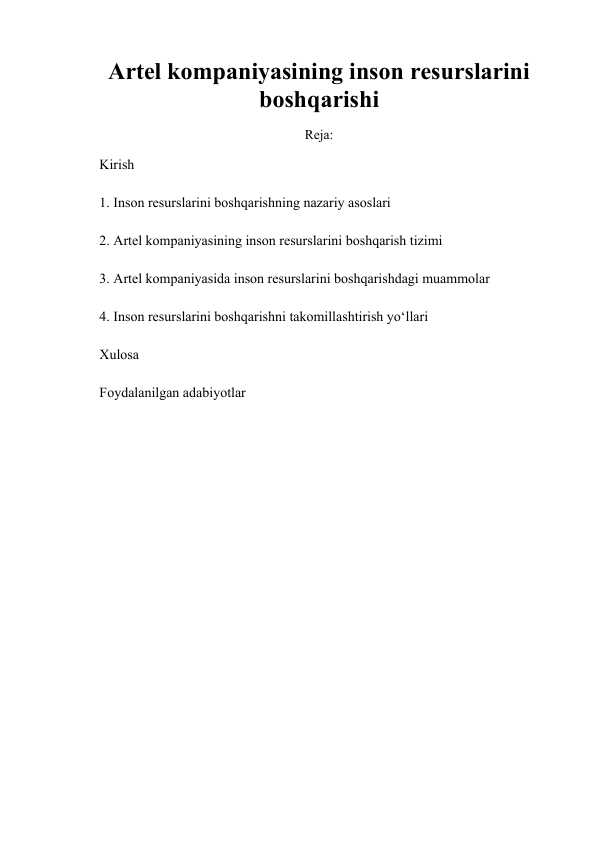 Artel kompaniyasining inson resurslarini boshqarishi

Reja:

Kirish

1. Inson resurslarini boshqarishning nazariy asoslari

2. Artel kompaniyasining inson resurslarini boshqarish tizimi

3. Artel kompaniyasida inson resurslarini boshqarishdagi muammolar

4. Inson resurslarini boshqarishni takomillashtirish yo‘llari

Xulosa

Foydalanilgan adabiyotlar